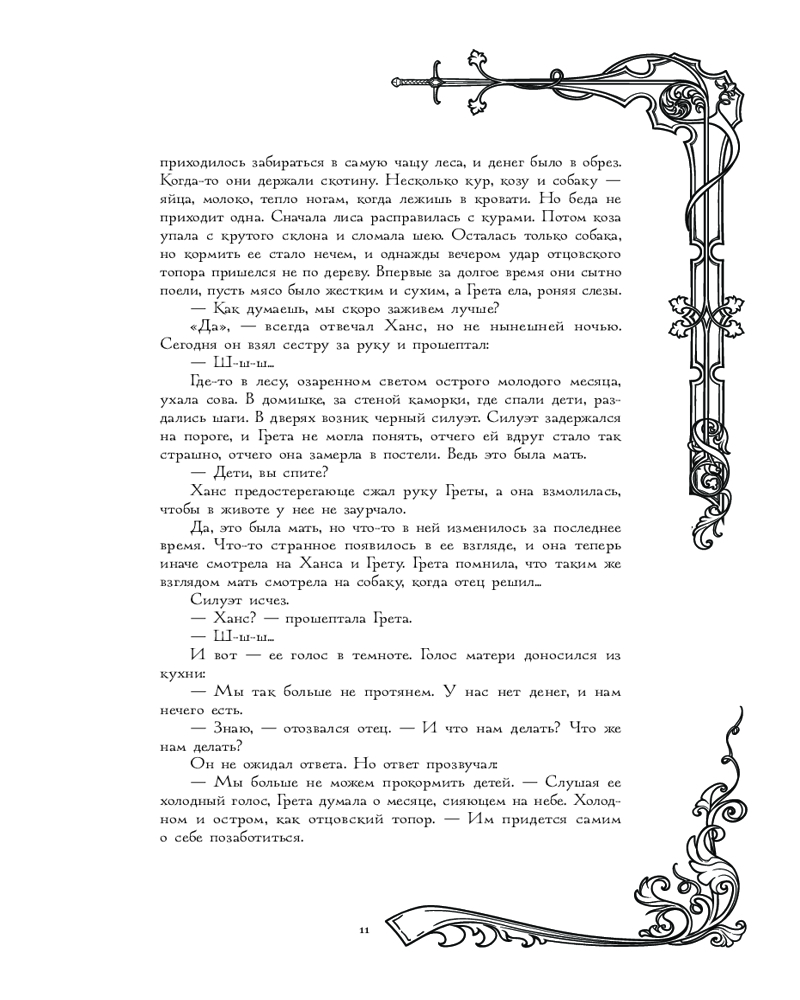 приходилось забираться в самую чащу леса, и денег было в обрез. Когда-то они держали скотину. Несколько кур, козу и собаку — яйца, молоко, тепло ногам, когда лежишь в кровати. Но беда не приходит одна. Сначала лиса расправилась с курами. Потом коза упала с крутого склона и сломала шею. Осталась только собака, но кормить ее стало нечем, и однажды вечером удар отцовского топора пришелся не по дереву. Впервые за долгое время они сытно поели, пусть мясо было жестким и сухим, а Грета ела, роняя слезы.

— Как думаешь, мы скоро заживем лучше?

«Да», — всегда отвечал Ханс, но не нынешней ночью. Сегодня он взял сестру за руку и прошептал:

— Ш-ш-ш...

Где-то в лесу, озаренном светом острого молодого месяца, ухала сова. В домишке, за стеной каморки, где спали дети, раздались шаги. В дверях возник черный силуэт. Силуэт задержался на пороге, и Грета не могла понять, отчего ей вдруг стало так страшно, отчего она замерла в постели. Ведь это была мать.

— Дети, вы спите?

Ханс предостерегающе сжал руку Греты, а она взмолилась, чтобы в животе у нее не заурчало.

Да, это была мать, но что-то в ней изменилось за последнее время. Что-то странное появилось в ее взгляде, и она теперь иначе смотрела на Ханса и Грету. Грета помнила, что таким же взглядом мать смотрела на собаку, когда отец решил...

Силуэт исчез.

— Ханс? — прошептала Грета.

— Ш-ш-ш...

И вот — ее голос в темноте. Голос матери доносился из кухни:

— Мы так больше не протянем. У нас нет денег, и нам нечего есть.

— Знаю, — отозвался отец. — И что нам делать? Что же нам делать?

Он не ожидал ответа. Но ответ прозвучал:

— Мы больше не можем прокормить детей. — Слушая ее холодный голос, Грета думала о месяце, сияющем на небе. Холодном и остром, как отцовский топор. — Им придется самим о себе позаботиться.

11